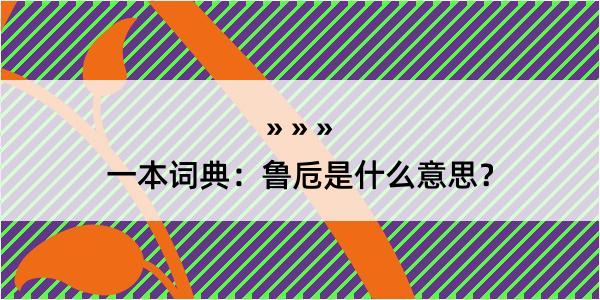 » » »

一本词典：鲁卮是什么意思？